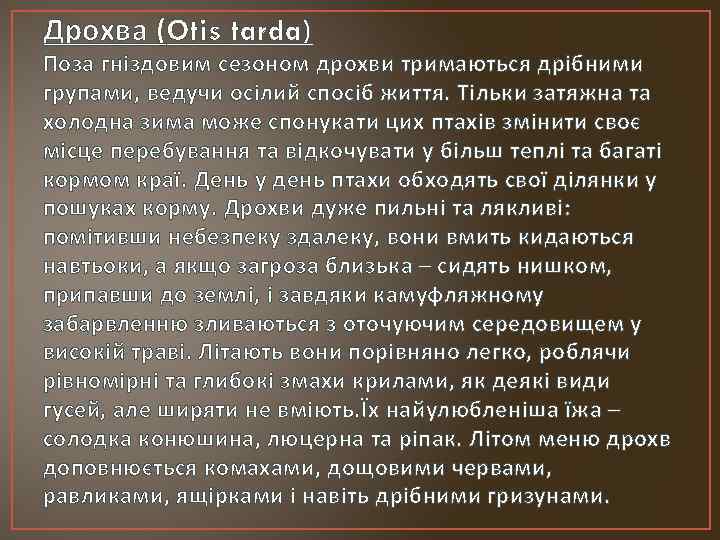 Дрохва (Otis tarda)
Поза гніздовим сезоном дрохви тримаються дрібними групами, ведучи осілий спосіб життя. Тільки затяжна та холодна зима може спонукати цих птахів змінити своє місце перебування та відкочувати у більш теплі та багаті кормом краї. День у день птахи обходять свої ділянки у пошуках корму. Дрохви дуже пильні та лякливі: помітивши небезпеку здалеку, вони вмить кидаються навтьоки, а якщо загроза близька – сидять нишком, припавши до землі, і завдяки камуфляжному забарвленню зливаються з оточуючим середовищем у високій траві. Літають вони порівняно легко, роблячи рівномірні та глибокі змахи крилами, як деякі види гусей, але ширяти не вміють.Їх найулюбленіша їжа – солодка конюшина, люцерна та ріпак. Літом меню дрохв доповнюється комахами, дощовими червами, равликами, ящірками і навіть дрібними гризунами.